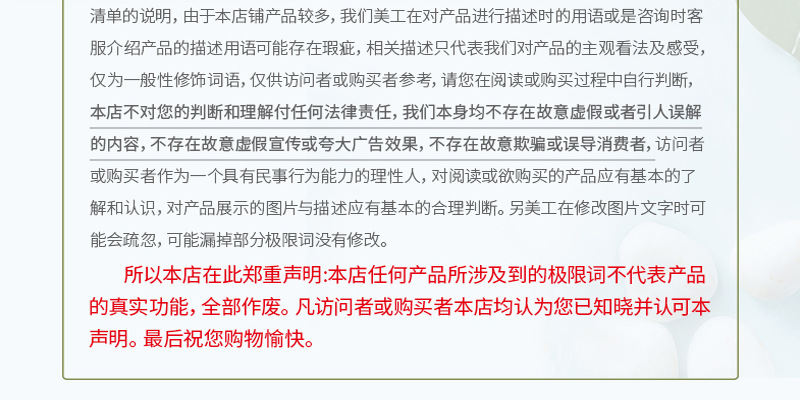 清单的说明，由于本店铺产品较多，我们美工在对产品进行描述时的用语或是咨询时客服介绍产品的描述用语可能存在瑕疵，相关描述只代表我们对产品的主观看法及感受，仅为一般性修饰词语，仅供访问者或购买者参考，请您在阅读或购买过程中自行判断，本店不对您的判断和理解付任何法律责任，我们本身均不存在故意虚假或者引人误解的内容，不存在故意虚假宣传或夸大广告效果，不存在故意欺骗或误导消费者，访问者或购买者作为一个具有民事行为能力的理性人，对阅读或欲购买的产品应有基本的了解和认识，对产品展示的图片与描述应有基本的合理判断。另美工在修改图片文字时可能会疏忽，可能漏掉部分极限词没有修改。

所以本店在此郑重声明:本店任何产品所涉及到的极限词不代表产品的真实功能，全部作废。凡访问者或购买者本店均认为您已知晓并认可本声明。最后祝您购物愉快。